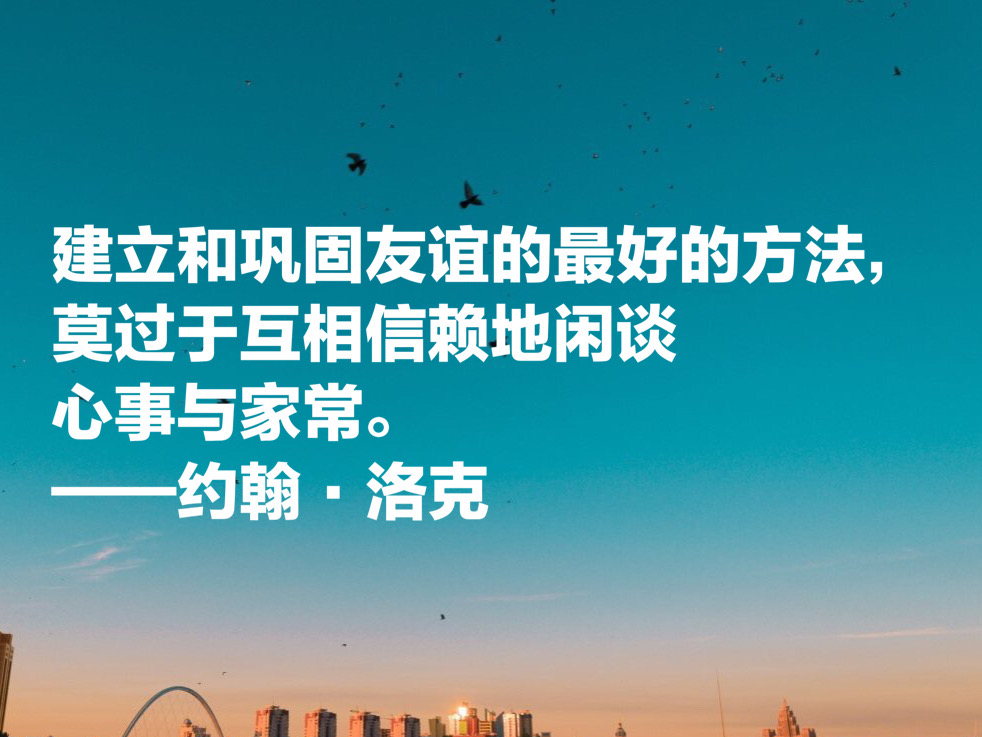 建立和巩固友谊的最好的方法，莫过于互相信赖地闲谈心事与家常。
——约翰·洛克